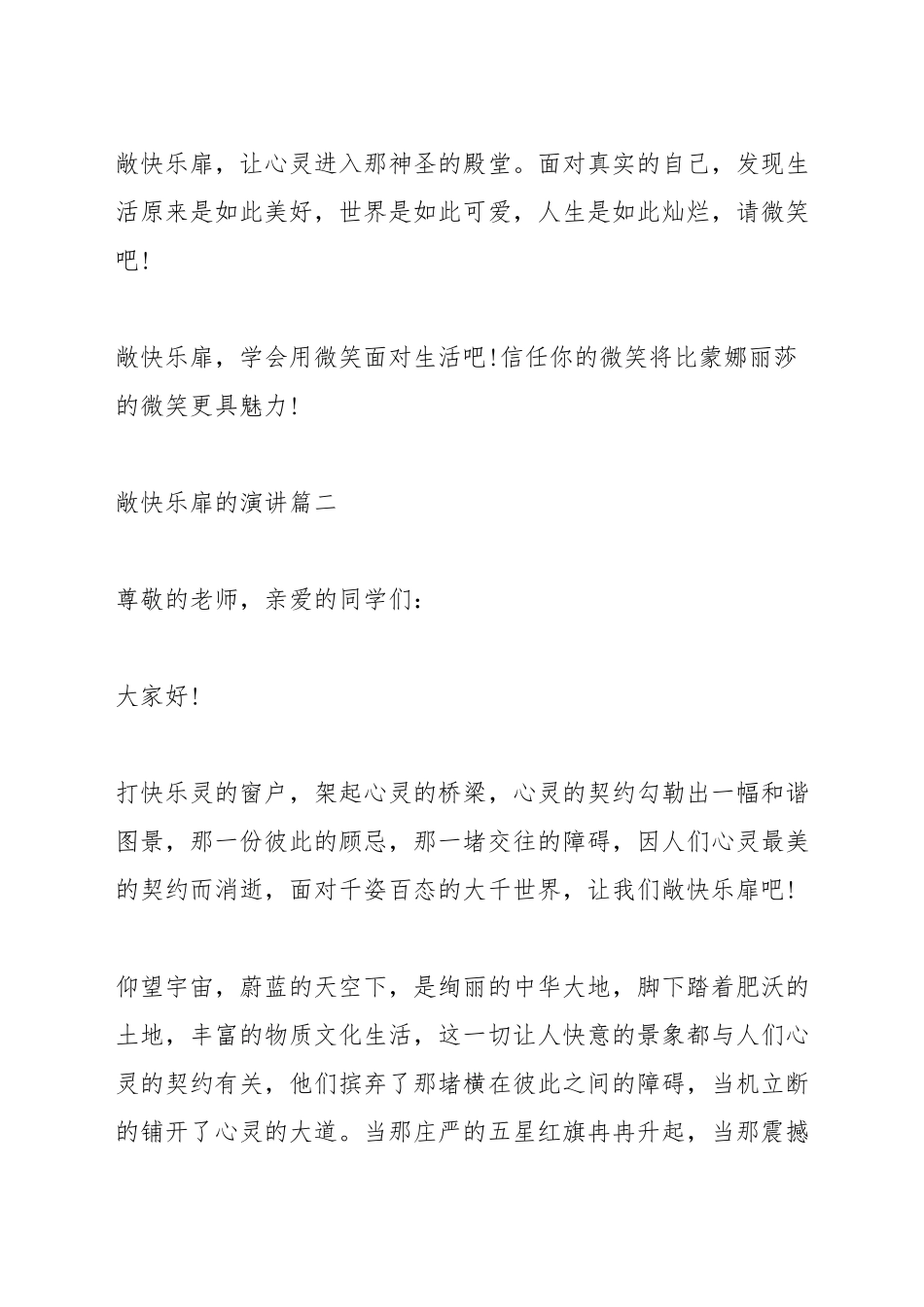 敞快乐扉，让心灵进入那神圣的殿堂。面对真实的自己，发现生活原来是如此美好，世界是如此可爱，人生是如此灿烂，请微笑吧!

敞快乐扉，学会用微笑面对生活吧!信任你的微笑将比蒙娜丽莎的微笑更具魅力!

敞快乐扉的演讲篇二

尊敬的老师，亲爱的同学们:

大家好!

打快乐灵的窗户，架起心灵的桥梁，心灵的契约勾勒出一幅和谐图景，那一份彼此的顾忌，那一堵交往的障碍，因人们心灵最美的契约而消逝，面对千姿百态的大千世界，让我们敞快乐扉吧!

仰望宇宙，蔚蓝的天空下，是绚丽的中华大地，脚下踏着肥沃的土地，丰富的物质文化生活，这一切让人快意的景象都与人们心灵的契约有关，他们摈弃了那堵横在彼此之间的障碍，当机立断的铺开了心灵的大道。当那庄严的五星红旗冉冉升起，当那震撼